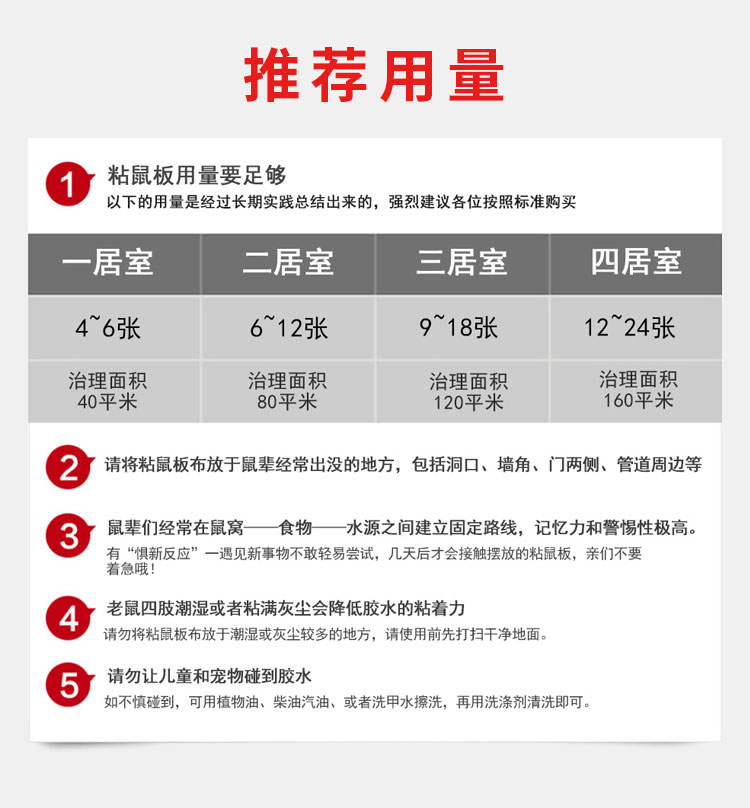 推荐用量

1 粘鼠板用量要足够
以下的用量是经过长期实践总结出来的，强烈建议各位按照标准购买

| 一居室 | 二居室 | 三居室 | 四居室 |
|---|---|---|---|
| 4~6张 | 6~12张 | 9~18张 | 12~24张 |
| 治理面积 40平米 | 治理面积 80平米 | 治理面积 120平米 | 治理面积 160平米 |

2 请将粘鼠板布放于鼠辈经常出没的地方，包括洞口、墙角、门两侧、管道周边等

3 鼠辈们经常在鼠窝——食物——水源之间建立固定路线，记忆力和警惕性极高。
有“惧新反应”一遇见新事物不敢轻易尝试，几天后才会接触摆放的粘鼠板，亲们不要着急哦！

4 老鼠四肢潮湿或者粘满灰尘会降低胶水的粘着力
请勿将粘鼠板布放于潮湿或灰尘较多的地方，请使用前先打扫干净地面。

5 请勿让儿童和宠物碰到胶水
如不慎碰到，可用植物油、柴油汽油、或者洗甲水擦洗，再用洗涤剂清洗即可。